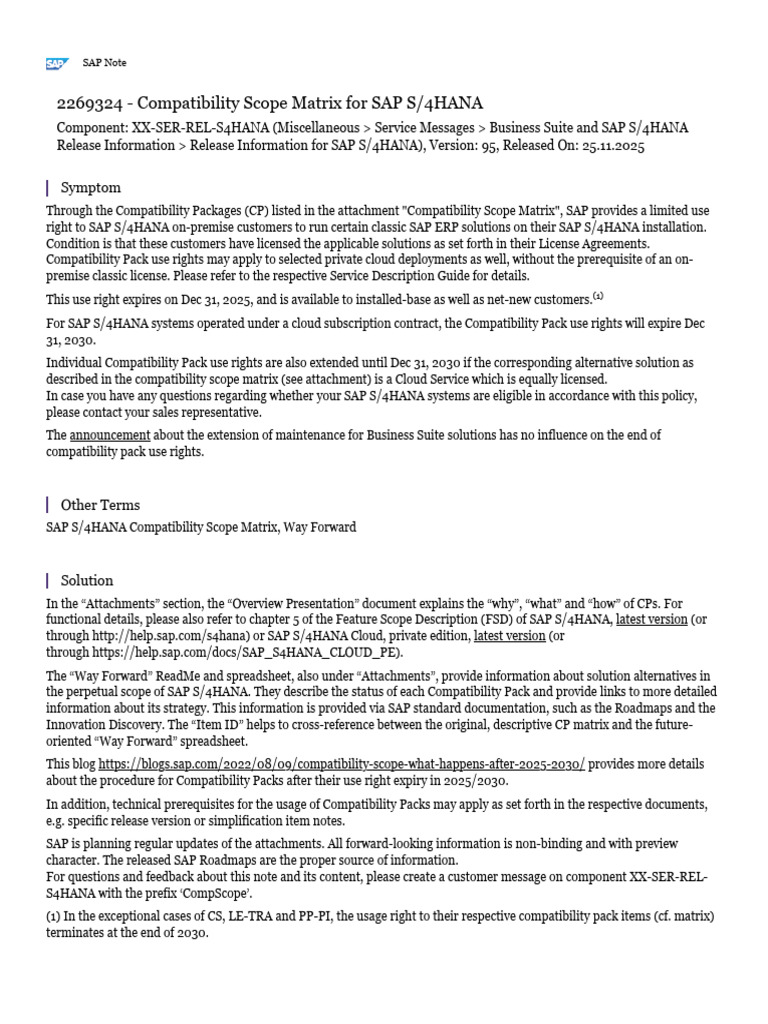 SAP SAP Note

2269324 - Compatibility Scope Matrix for SAP S/4HANA

Component: XX-SER-REL-S4HANA (Miscellaneous > Service Messages > Business Suite and SAP S/4HANA Release Information > Release Information for SAP S/4HANA), Version: 95, Released On: 25.11.2025

Symptom

Through the Compatibility Packages (CP) listed in the attachment "Compatibility Scope Matrix", SAP provides a limited use right to SAP S/4HANA on-premise customers to run certain classic SAP ERP solutions on their SAP S/4HANA installation. Condition is that these customers have licensed the applicable solutions as set forth in their License Agreements. Compatibility Pack use rights may apply to selected private cloud deployments as well, without the prerequisite of an on-premise classic license. Please refer to the respective Service Description Guide for details.

This use right expires on Dec 31, 2025, and is available to installed-base as well as net-new customers.$^{(1)}$

For SAP S/4HANA systems operated under a cloud subscription contract, the Compatibility Pack use rights will expire Dec 31, 2030.

Individual Compatibility Pack use rights are also extended until Dec 31, 2030 if the corresponding alternative solution as described in the compatibility scope matrix (see attachment) is a Cloud Service which is equally licensed.
In case you have any questions regarding whether your SAP S/4HANA systems are eligible in accordance with this policy, please contact your sales representative.

The announcement about the extension of maintenance for Business Suite solutions has no influence on the end of compatibility pack use rights.

Other Terms

SAP S/4HANA Compatibility Scope Matrix, Way Forward

Solution

In the “Attachments” section, the “Overview Presentation” document explains the “why”, “what” and “how” of CPs. For functional details, please also refer to chapter 5 of the Feature Scope Description (FSD) of SAP S/4HANA, latest version (or through http://help.sap.com/s4hana) or SAP S/4HANA Cloud, private edition, latest version (or through https://help.sap.com/docs/SAP_S4HANA_CLOUD_PE).

The “Way Forward” ReadMe and spreadsheet, also under “Attachments”, provide information about solution alternatives in the perpetual scope of SAP S/4HANA. They describe the status of each Compatibility Pack and provide links to more detailed information about its strategy. This information is provided via SAP standard documentation, such as the Roadmaps and the Innovation Discovery. The “Item ID” helps to cross-reference between the original, descriptive CP matrix and the future-oriented “Way Forward” spreadsheet.

This blog https://blogs.sap.com/2022/08/09/compatibility-scope-what-happens-after-2025-2030/ provides more details about the procedure for Compatibility Packs after their use right expiry in 2025/2030.

In addition, technical prerequisites for the usage of Compatibility Packs may apply as set forth in the respective documents, e.g. specific release version or simplification item notes.

SAP is planning regular updates of the attachments. All forward-looking information is non-binding and with preview character. The released SAP Roadmaps are the proper source of information.
For questions and feedback about this note and its content, please create a customer message on component XX-SER-REL-S4HANA with the prefix ‘CompScope’.

(1) In the exceptional cases of CS, LE-TRA and PP-PI, the usage right to their respective compatibility pack items (cf. matrix) terminates at the end of 2030.